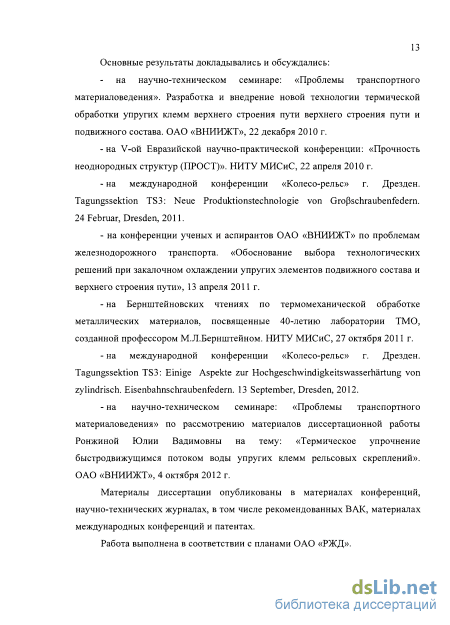 13

Основные результаты докладывались и обсуждались:

- на научно-техническом семинаре: «Проблемы транспортного материаловедения». Разработка и внедрение новой технологии термической обработки упругих клемм верхнего строения пути верхнего строения пути и подвижного состава. ОАО «ВНИИЖТ», 22 декабря 2010 г.

- на V-ой Евразийской научно-практической конференции: «Прочность неоднородных структур (ПРОСТ)». НИТУ МИСиС, 22 апреля 2010 г.

- на международной конференции «Колесо-рельс» г. Дрезден. Tagungssektion TS3: Neue Produktionstechnologie von Groβschraubenfedern. 24 Februar, Dresden, 2011.

- на конференции ученых и аспирантов ОАО «ВНИИЖТ» по проблемам железнодорожного транспорта. «Обоснование выбора технологических решений при закалочном охлаждении упругих элементов подвижного состава и верхнего строения пути», 13 апреля 2011 г.

- на Бернштейновских чтениях по термомеханической обработке металлических материалов, посвященные 40-летию лаборатории ТМО, созданной профессором М.Л.Бернштейном. НИТУ МИСиС, 27 октября 2011 г.

- на международной конференции «Колесо-рельс» г. Дрезден. Tagungssektion TS3: Einige Aspekte zur Hochgeschwindigkeitswasserhärtung von zylindrisch. Eisenbahnschraubenfedern. 13 September, Dresden, 2012.

- на научно-техническом семинаре: «Проблемы транспортного материаловедения» по рассмотрению материалов диссертационной работы Ронжиной Юлии Вадимовны на тему: «Термическое упрочнение быстродвижущимся потоком воды упругих клемм рельсовых скреплений». ОАО «ВНИИЖТ», 4 октября 2012 г.

Материалы диссертации опубликованы в материалах конференций, научно-технических журналах, в том числе рекомендованных ВАК, материалах международных конференций и патентах.

Работа выполнена в соответствии с планами ОАО «РЖД».

dsLib.net
библиотека диссертаций